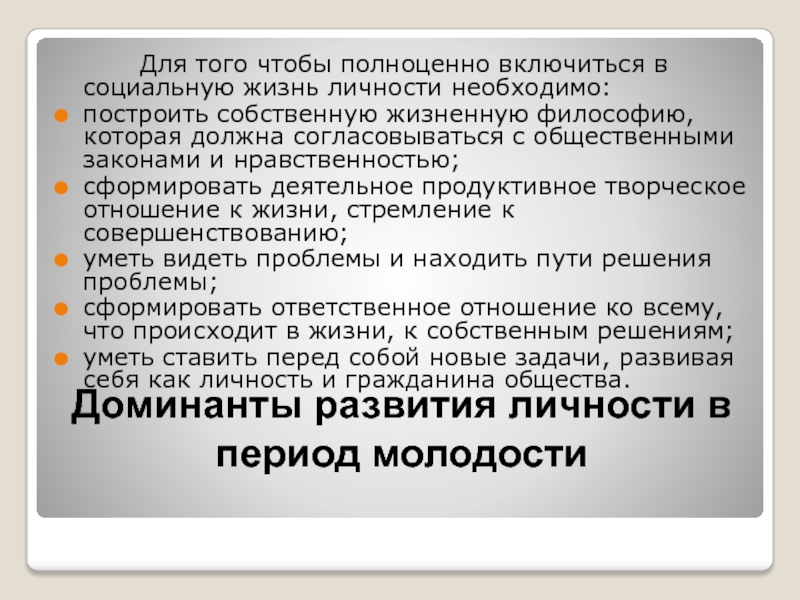 Для того чтобы полноценно включиться в социальную жизнь личности необходимо:

построить собственную жизненную философию, которая должна согласовываться с общественными законами и нравственностью;

сформировать деятельное продуктивное творческое отношение к жизни, стремление к совершенствованию;

уметь видеть проблемы и находить пути решения проблемы;

сформировать ответственное отношение ко всему, что происходит в жизни, к собственным решениям;

уметь ставить перед собой новые задачи, развивая себя как личность и гражданина общества.

Доминанты развития личности в период молодости